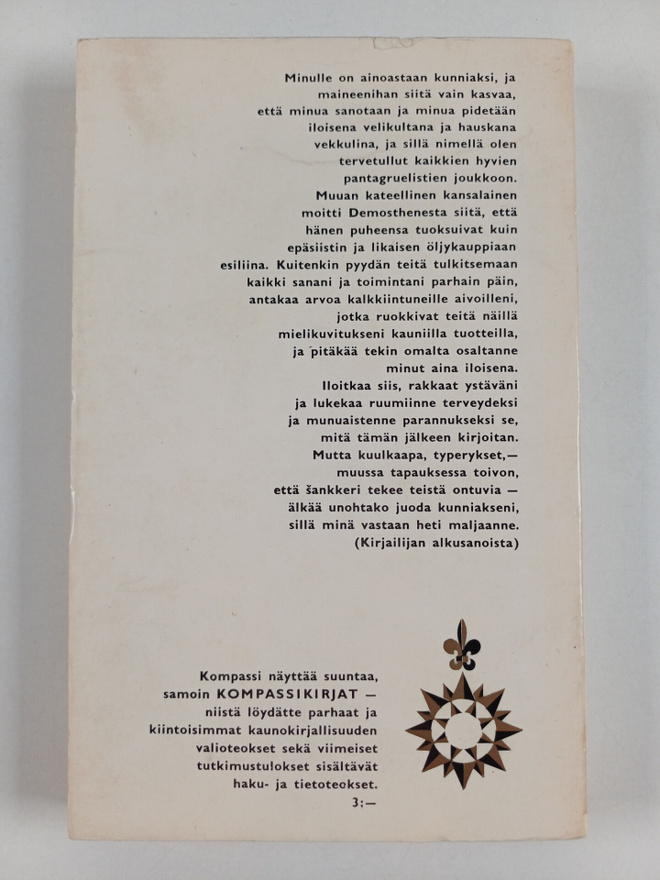 Minulle on ainoastaan kunniaksi, ja maineenihan siitä vain kasvaa, että minua sanotaan ja minua pidetään iloisena velikultana ja hauskana vekkulina, ja sillä nimellä olen tervetullut kaikkien hyvien pantagruelistien joukkoon. Muuan kateellinen kansalainen moitti Demosthenesta siitä, että hänen puheensa tuoksuivat kuin epäsiistin ja likaisen öljykauppiaan esiliina. Kuitenkin pyydän teitä tulkitsemaan kaikki sanani ja toimintani parhain päin, antakaa arvoa kalkkiintuneille aivoilleni, jotka ruokkivat teitä näillä mielikuvitukseni kauniilla tuotteilla, ja pitäkää tekin omalta osaltanne minut aina iloisena. Iloitkaa siis, rakkaat ystäväni ja lukekaa ruumiinne terveydeksi ja munuaistenne parannukseksi se, mitä tämän jälkeen kirjoitan. Mutta kuulkaapa, typerykset,— muussa tapauksessa toivon, että šankkeri tekee teistä ontuvia — älkää unohtako juoda kunniakseni, sillä minä vastaan heti maljaanne. (Kirjailijan alkusanoista)

Kompassi näyttää suuntaa, samoin KOMPASSIKIRJAT — niistä löydätte parhaat ja kiintoisimmat kaunokirjallisuuden valioteokset sekä viimeiset tutkimustulokset sisältävät haku- ja tietoteokset.

3:—